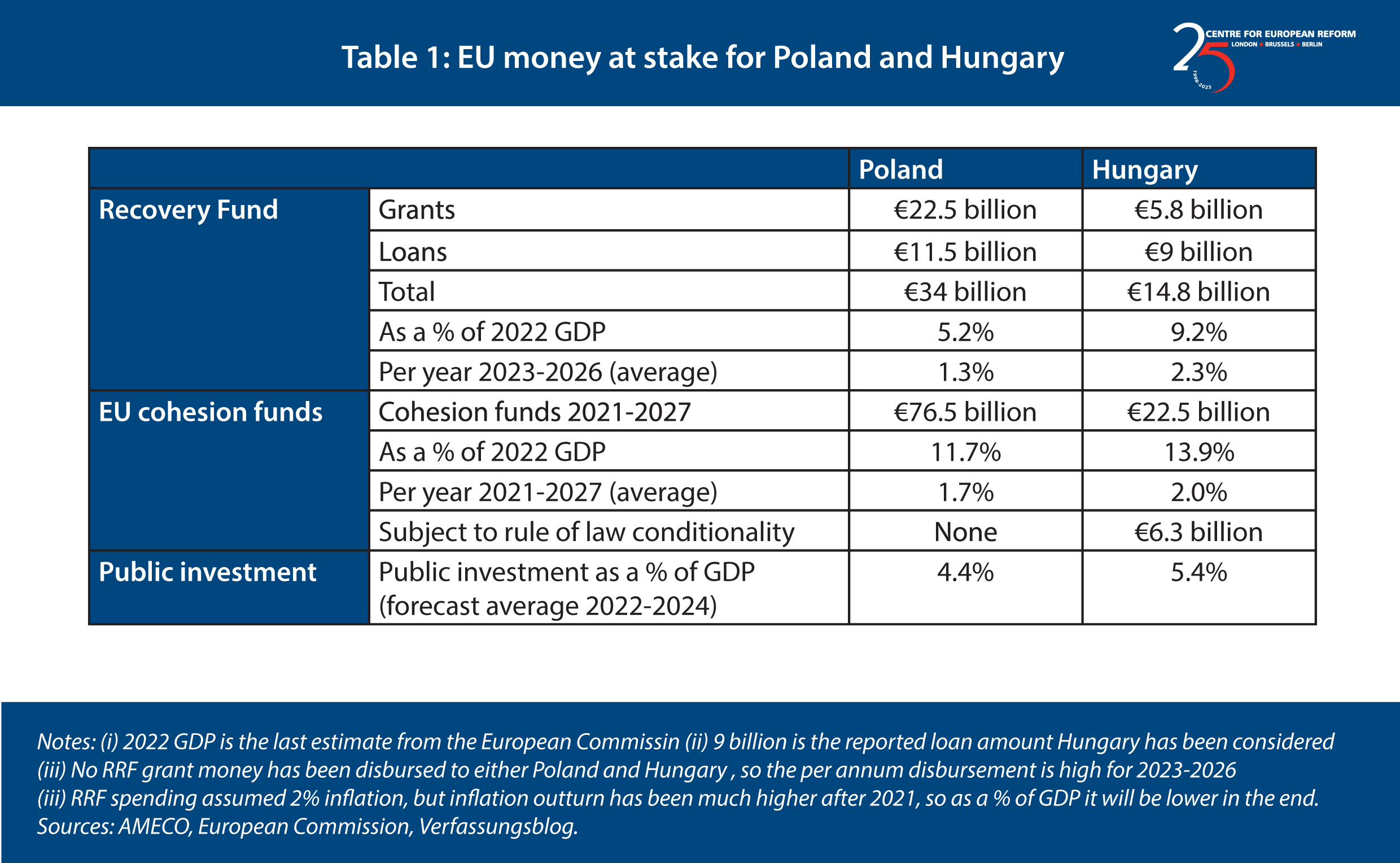 Table 1: EU money at stake for Poland and Hungary

25 CENTRE FOR EUROPEAN REFORM LONDON ★ BRUSSELS ★ BERLIN 1998-2023

| | | Poland | Hungary |
|---|---|---|---|
| Recovery Fund | Grants | €22.5 billion | €5.8 billion |
| | Loans | €11.5 billion | €9 billion |
| | Total | €34 billion | €14.8 billion |
| | As a % of 2022 GDP | 5.2% | 9.2% |
| | Per year 2023-2026 (average) | 1.3% | 2.3% |
| EU cohesion funds | Cohesion funds 2021-2027 | €76.5 billion | €22.5 billion |
| | As a % of 2022 GDP | 11.7% | 13.9% |
| | Per year 2021-2027 (average) | 1.7% | 2.0% |
| | Subject to rule of law conditionality | None | €6.3 billion |
| Public investment | Public investment as a % of GDP (forecast average 2022-2024) | 4.4% | 5.4% |

Notes: (i) 2022 GDP is the last estimate from the European Commissin (ii) 9 billion is the reported loan amount Hungary has been considered
(iii) No RRF grant money has been disbursed to either Poland and Hungary , so the per annum disbursement is high for 2023-2026
(iii) RRF spending assumed 2% inflation, but inflation outturn has been much higher after 2021, so as a % of GDP it will be lower in the end.
Sources: AMECO, European Commission, Verfassungsblog.